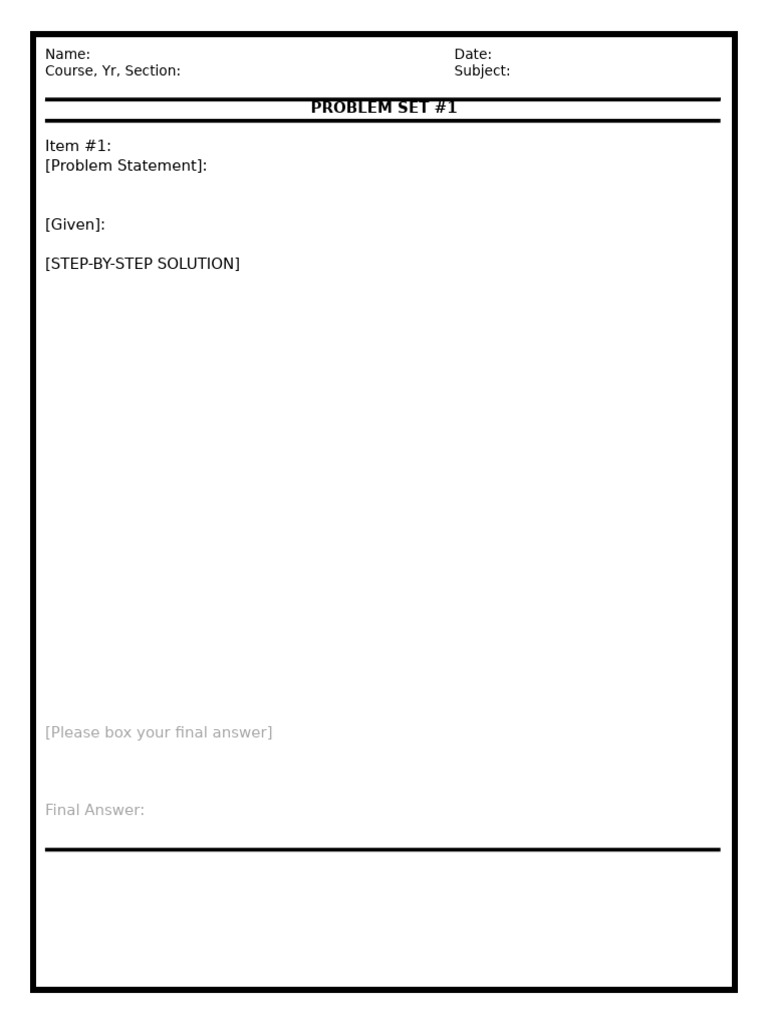 Name:
Course, Yr, Section:

Date:
Subject:

PROBLEM SET #1

Item #1:
[Problem Statement]:

[Given]:

[STEP-BY-STEP SOLUTION]

[Please box your final answer]

Final Answer: